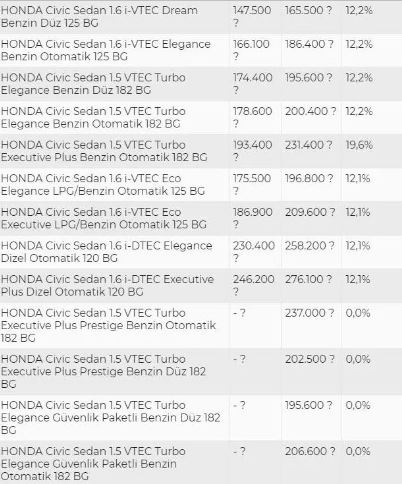 | | | | |
|---|---|---|---|
| HONDA Civic Sedan 1.6 i-VTEC Dream Benzin Düz 125 BG | 147.500 ? | 165.500 ? | 12,2% |
| HONDA Civic Sedan 1.6 i-VTEC Elegance Benzin Otomatik 125 BG | 166.100 ? | 186.400 ? | 12,2% |
| HONDA Civic Sedan 1.5 VTEC Turbo Elegance Benzin Düz 182 BG | 174.400 ? | 195.600 ? | 12,2% |
| HONDA Civic Sedan 1.5 VTEC Turbo Elegance Benzin Otomatik 182 BG | 178.600 ? | 200.400 ? | 12,2% |
| HONDA Civic Sedan 1.5 VTEC Turbo Executive Plus Benzin Otomatik 182 BG | 193.400 ? | 231.400 ? | 19,6% |
| HONDA Civic Sedan 1.6 i-VTEC Eco Elegance LPG/Benzin Otomatik 125 BG | 175.500 ? | 196.800 ? | 12,1% |
| HONDA Civic Sedan 1.6 i-VTEC Eco Executive LPG/Benzin Otomatik 125 BG | 186.900 ? | 209.600 ? | 12,1% |
| HONDA Civic Sedan 1.6 i-DTEC Elegance Dizel Otomatik 120 BG | 230.400 ? | 258.200 ? | 12,1% |
| HONDA Civic Sedan 1.6 i-DTEC Executive Plus Dizel Otomatik 120 BG | 246.200 ? | 276.100 ? | 12,1% |
| HONDA Civic Sedan 1.5 VTEC Turbo Executive Plus Prestige Benzin Otomatik 182 BG | - ? | 237.000 ? | 0,0% |
| HONDA Civic Sedan 1.5 VTEC Turbo Executive Plus Prestige Benzin Düz 182 BG | - ? | 202.500 ? | 0,0% |
| HONDA Civic Sedan 1.5 VTEC Turbo Elegance Güvenlik Paketli Benzin Düz 182 BG | - ? | 195.600 ? | 0,0% |
| HONDA Civic Sedan 1.5 VTEC Turbo Elegance Güvenlik Paketli Benzin Otomatik 182 BG | - ? | 206.600 ? | 0,0% |